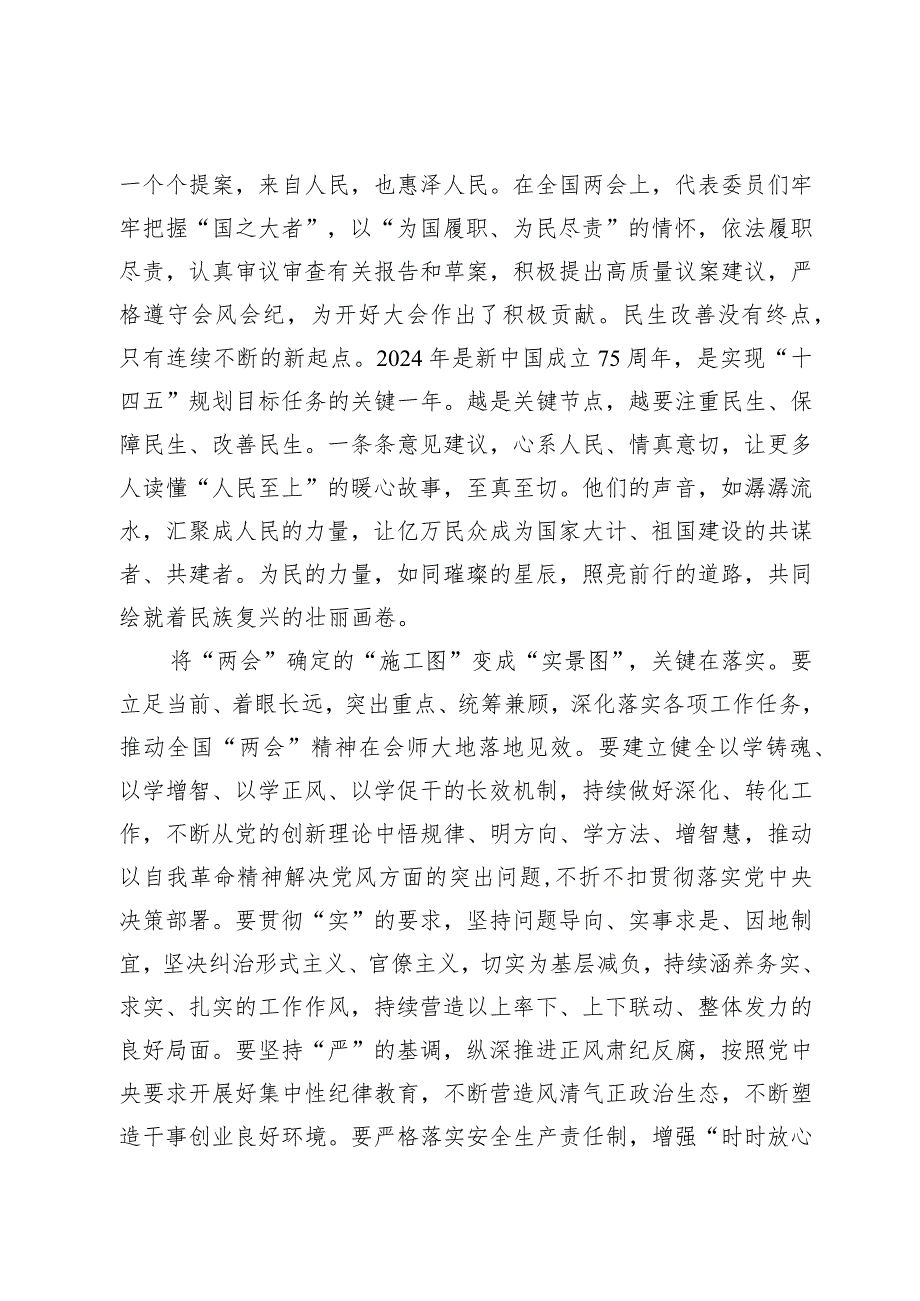 一个个提案，来自人民，也惠泽人民。在全国两会上，代表委员们牢牢把握“国之大者”，以“为国履职、为民尽责”的情怀，依法履职尽责，认真审议审查有关报告和草案，积极提出高质量议案建议，严格遵守会风会纪，为开好大会作出了积极贡献。民生改善没有终点，只有连续不断的新起点。2024年是新中国成立75周年，是实现“十四五”规划目标任务的关键一年。越是关键节点，越要注重民生、保障民生、改善民生。一条条意见建议，心系人民、情真意切，让更多人读懂“人民至上”的暖心故事，至真至切。他们的声音，如潺潺流水，汇聚成人民的力量，让亿万民众成为国家大计、祖国建设的共谋者、共建者。为民的力量，如同璀璨的星辰，照亮前行的道路，共同绘就着民族复兴的壮丽画卷。

将“两会”确定的“施工图”变成“实景图”，关键在落实。要立足当前、着眼长远，突出重点、统筹兼顾，深化落实各项工作任务，推动全国“两会”精神在会师大地落地见效。要建立健全以学铸魂、以学增智、以学正风、以学促干的长效机制，持续做好深化、转化工作，不断从党的创新理论中悟规律、明方向、学方法、增智慧，推动以自我革命精神解决党风方面的突出问题，不折不扣贯彻落实党中央决策部署。要贯彻“实”的要求，坚持问题导向、实事求是、因地制宜，坚决纠治形式主义、官僚主义，切实为基层减负，持续涵养务实、求实、扎实的工作作风，持续营造以上率下、上下联动、整体发力的良好局面。要坚持“严”的基调，纵深推进正风肃纪反腐，按照党中央要求开展好集中性纪律教育，不断营造风清气正政治生态，不断塑造干事创业良好环境。要严格落实安全生产责任制，增强“时时放心